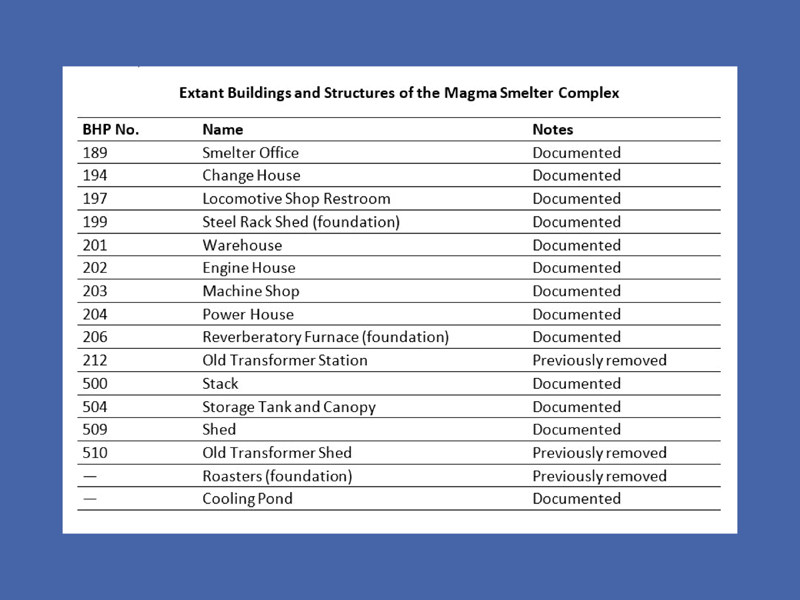 Extant Buildings and Structures of the Magma Smelter Complex

| BHP No. | Name | Notes |
|---|---|---|
| 189 | Smelter Office | Documented |
| 194 | Change House | Documented |
| 197 | Locomotive Shop Restroom | Documented |
| 199 | Steel Rack Shed (foundation) | Documented |
| 201 | Warehouse | Documented |
| 202 | Engine House | Documented |
| 203 | Machine Shop | Documented |
| 204 | Power House | Documented |
| 206 | Reverberatory Furnace (foundation) | Documented |
| 212 | Old Transformer Station | Previously removed |
| 500 | Stack | Documented |
| 504 | Storage Tank and Canopy | Documented |
| 509 | Shed | Documented |
| 510 | Old Transformer Shed | Previously removed |
| — | Roasters (foundation) | Previously removed |
| — | Cooling Pond | Documented |